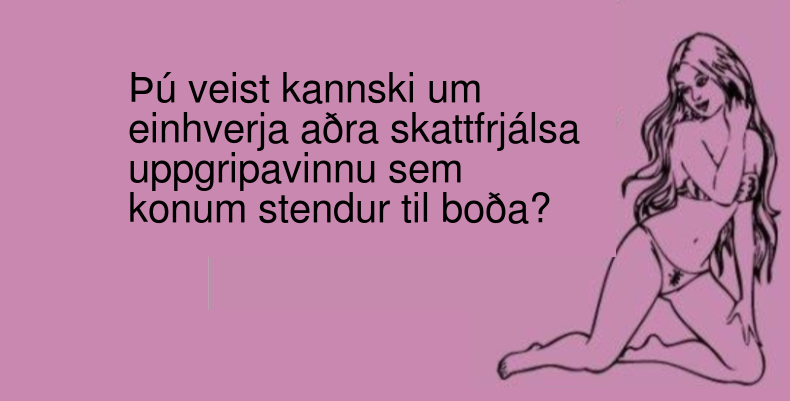 Þú veist kannski um einhverja aðra skattfrjálsa uppgripavinnu sem konum stendur til boða?